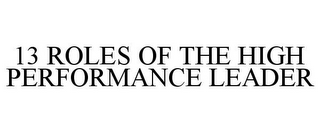 13 ROLES OF THE HIGH PERFORMANCE LEADER